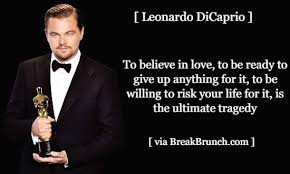 [ Leonardo DiCaprio ]

To believe in love, to be ready to give up anything for it, to be willing to risk your life for it, is the ultimate tragedy

[ via BreakBrunch.com ]